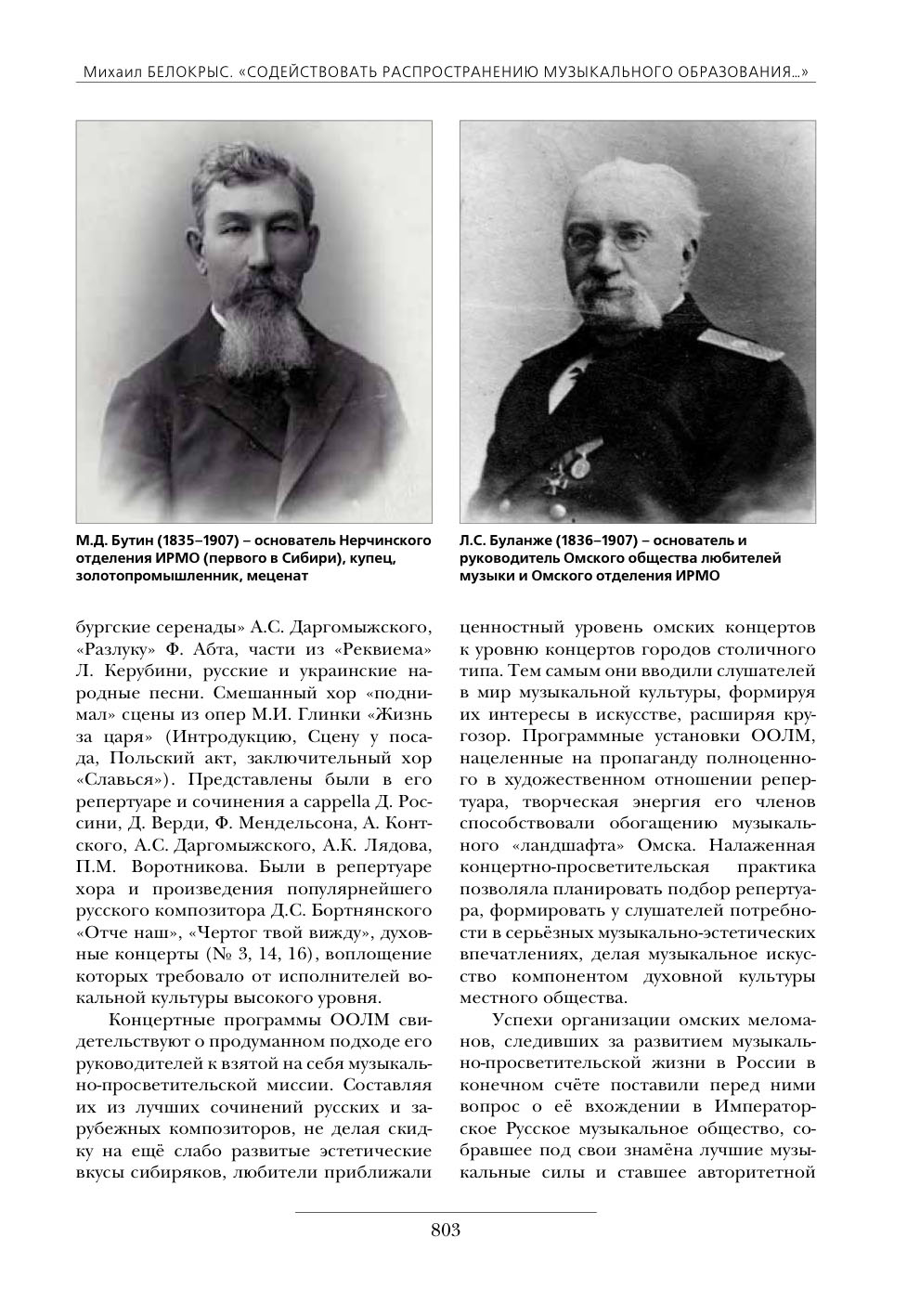 Михаил БЕЛОКРЫС. «СОДЕЙСТВОВАТЬ РАСПРОСТРАНЕНИЮ МУЗЫКАЛЬНОГО ОБРАЗОВАНИЯ...»

М.Д. Бутин (1835–1907) – основатель Нерчинского отделения ИРМО (первого в Сибири), купец, золотопромышленник, меценат

Л.С. Буланже (1836–1907) – основатель и руководитель Омского общества любителей музыки и Омского отделения ИРМО

бургские серенады» А.С. Даргомыжского, «Разлуку» Ф. Абта, части из «Реквиема» Л. Керубини, русские и украинские народные песни. Смешанный хор «поднимал» сцены из опер М.И. Глинки «Жизнь за царя» (Интродукцию, Сцену у посада, Польский акт, заключительный хор «Славься»). Представлены были в его репертуаре и сочинения a cappella Д. Россини, Д. Верди, Ф. Мендельсона, А. Контского, А.С. Даргомыжского, А.К. Лядова, П.М. Воротникова. Были в репертуаре хора и произведения популярнейшего русского композитора Д.С. Бортнянского «Отче наш», «Чертог твой вижду», духовные концерты (№ 3, 14, 16), воплощение которых требовало от исполнителей вокальной культуры высокого уровня.

Концертные программы ООЛМ свидетельствуют о продуманном подходе его руководителей к взятой на себя музыкально-просветительской миссии. Составляя их из лучших сочинений русских и зарубежных композиторов, не делая скидку на ещё слабо развитые эстетические вкусы сибиряков, любители приближали ценностный уровень омских концертов к уровню концертов городов столичного типа. Тем самым они вводили слушателей в мир музыкальной культуры, формируя их интересы в искусстве, расширяя кругозор. Программные установки ООЛМ, нацеленные на пропаганду полноценного в художественном отношении репертуара, творческая энергия его членов способствовали обогащению музыкального «ландшафта» Омска. Налаженная концертно-просветительская практика позволяла планировать подбор репертуара, формировать у слушателей потребности в серьёзных музыкально-эстетических впечатлениях, делая музыкальное искусство компонентом духовной культуры местного общества.

Успехи организации омских меломанов, следивших за развитием музыкально-просветительской жизни в России в конечном счёте поставили перед ними вопрос о её вхождении в Императорское Русское музыкальное общество, собравшее под свои знамёна лучшие музыкальные силы и ставшее авторитетной

803